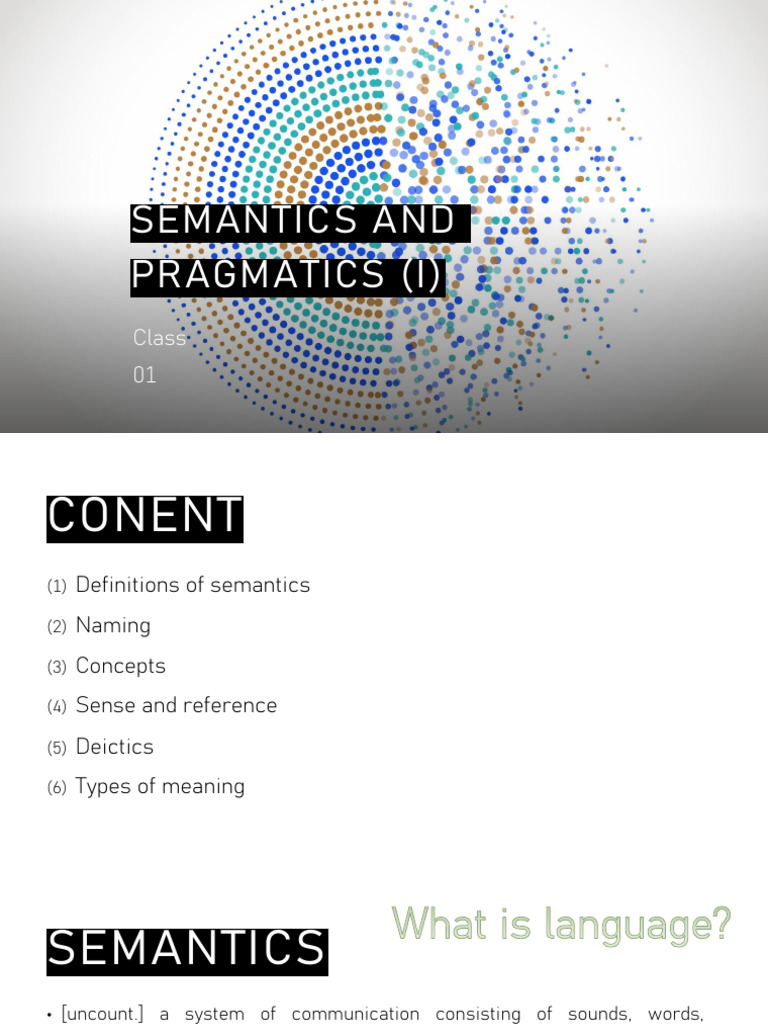 SEMANTICS AND PRAGMATICS (I)

Class 01

CONENT

(1) Definitions of semantics
(2) Naming
(3) Concepts
(4) Sense and reference
(5) Deictics
(6) Types of meaning

SEMANTICS

What is language?

• [uncount.] a system of communication consisting of sounds, words,